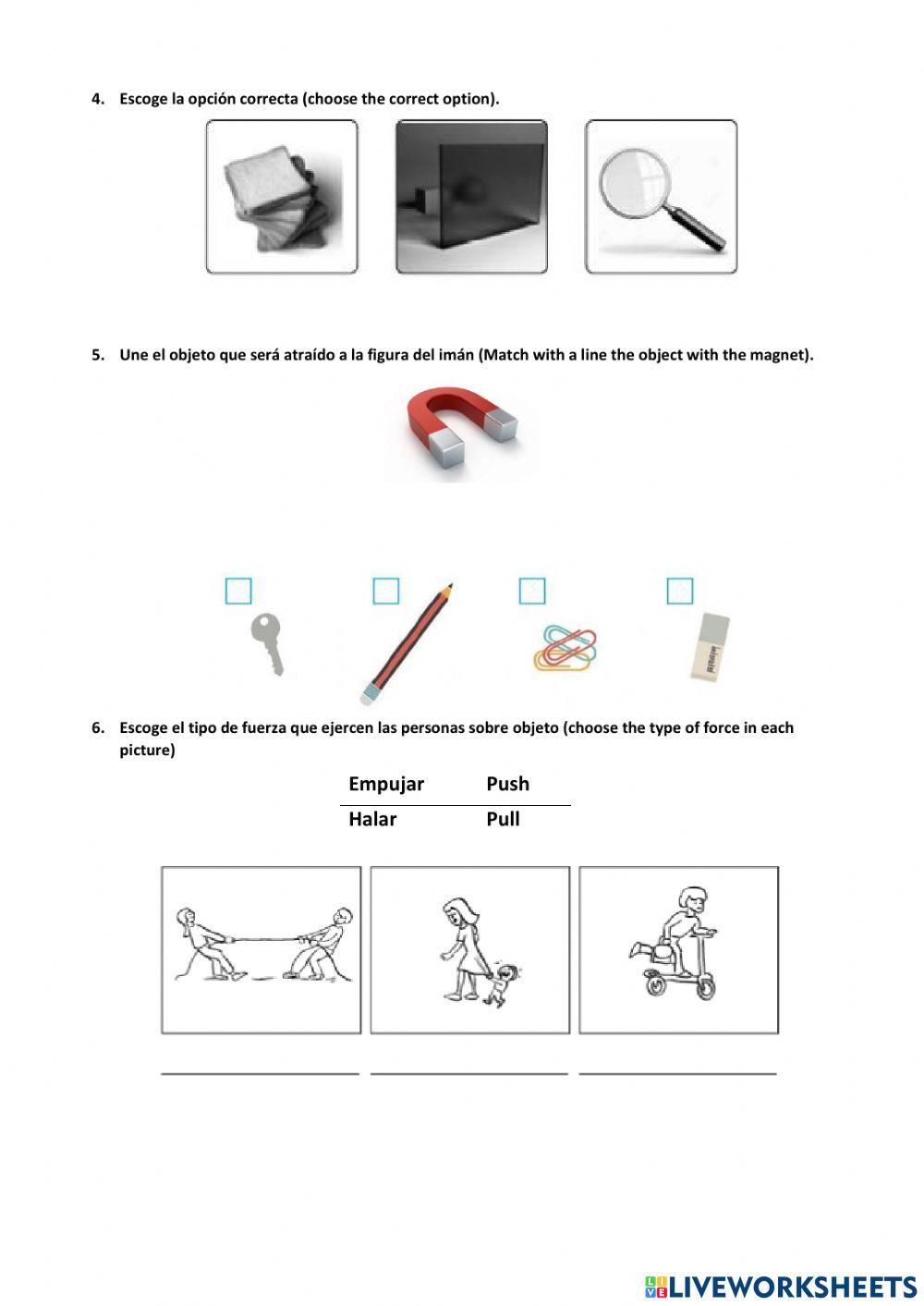 4. Escoge la opción correcta (choose the correct option).

5. Une el objeto que será atraído a la figura del imán (Match with a line the object with the magnet).

6. Escoge el tipo de fuerza que ejercen las personas sobre objeto (choose the type of force in each picture)

| Empujar | Push |
|---|---|
| Halar | Pull |

LIVEWORKSHEETS